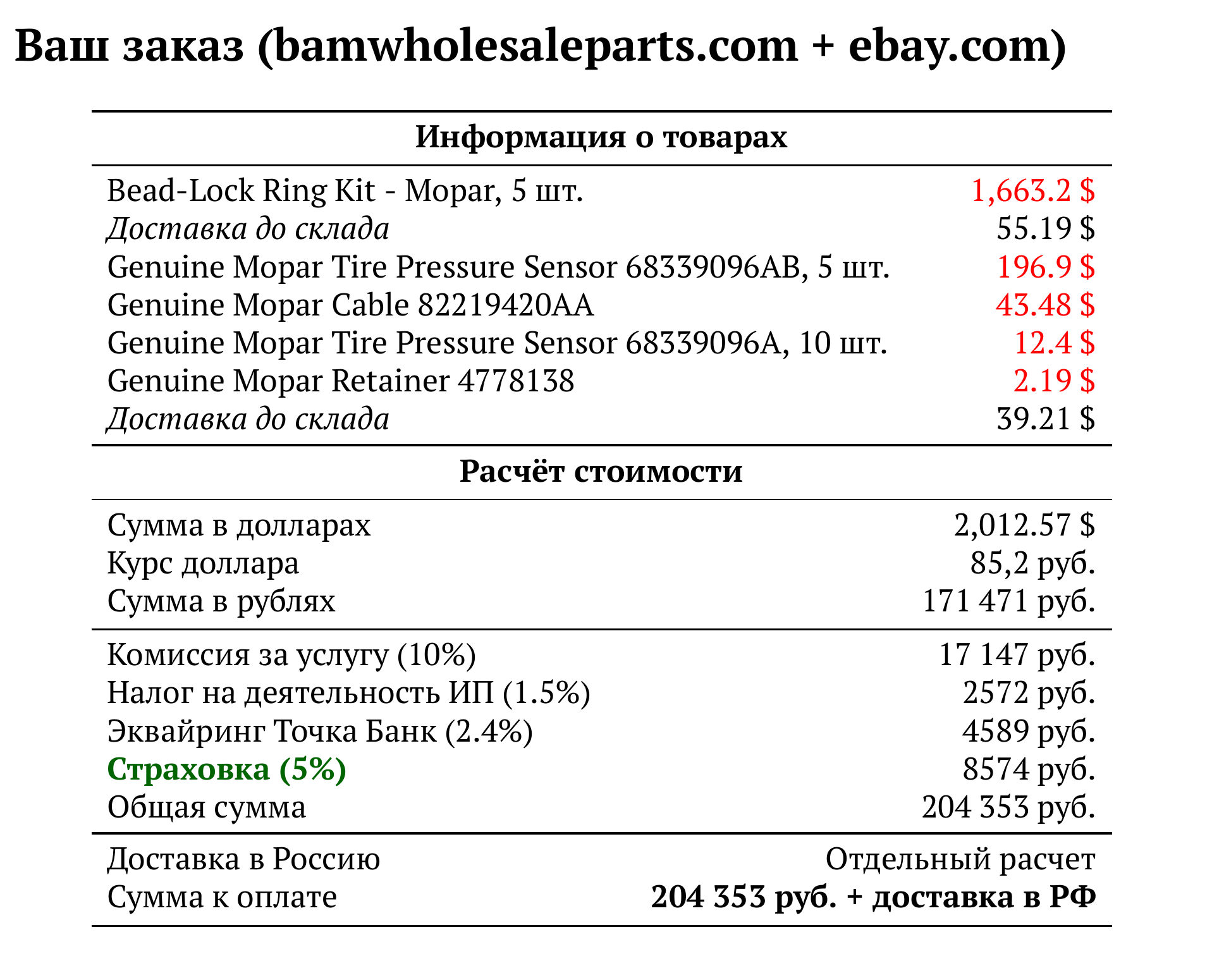 Ваш заказ (bamwholesaleparts.com + ebay.com)

Информация о товарах

Bead-Lock Ring Kit - Mopar, 5 шт. 1,663.2 $
Доставка до склада 55.19 $
Genuine Mopar Tire Pressure Sensor 68339096AB, 5 шт. 196.9 $
Genuine Mopar Cable 82219420AA 43.48 $
Genuine Mopar Tire Pressure Sensor 68339096A, 10 шт. 12.4 $
Genuine Mopar Retainer 4778138 2.19 $
Доставка до склада 39.21 $

Расчёт стоимости

Сумма в долларах 2,012.57 $
Курс доллара 85,2 руб.
Сумма в рублях 171 471 руб.

Комиссия за услугу (10%) 17 147 руб.
Налог на деятельность ИП (1.5%) 2572 руб.
Эквайринг Точка Банк (2.4%) 4589 руб.
Страховка (5%) 8574 руб.
Общая сумма 204 353 руб.

Доставка в Россию Отдельный расчет
Сумма к оплате 204 353 руб. + доставка в РФ